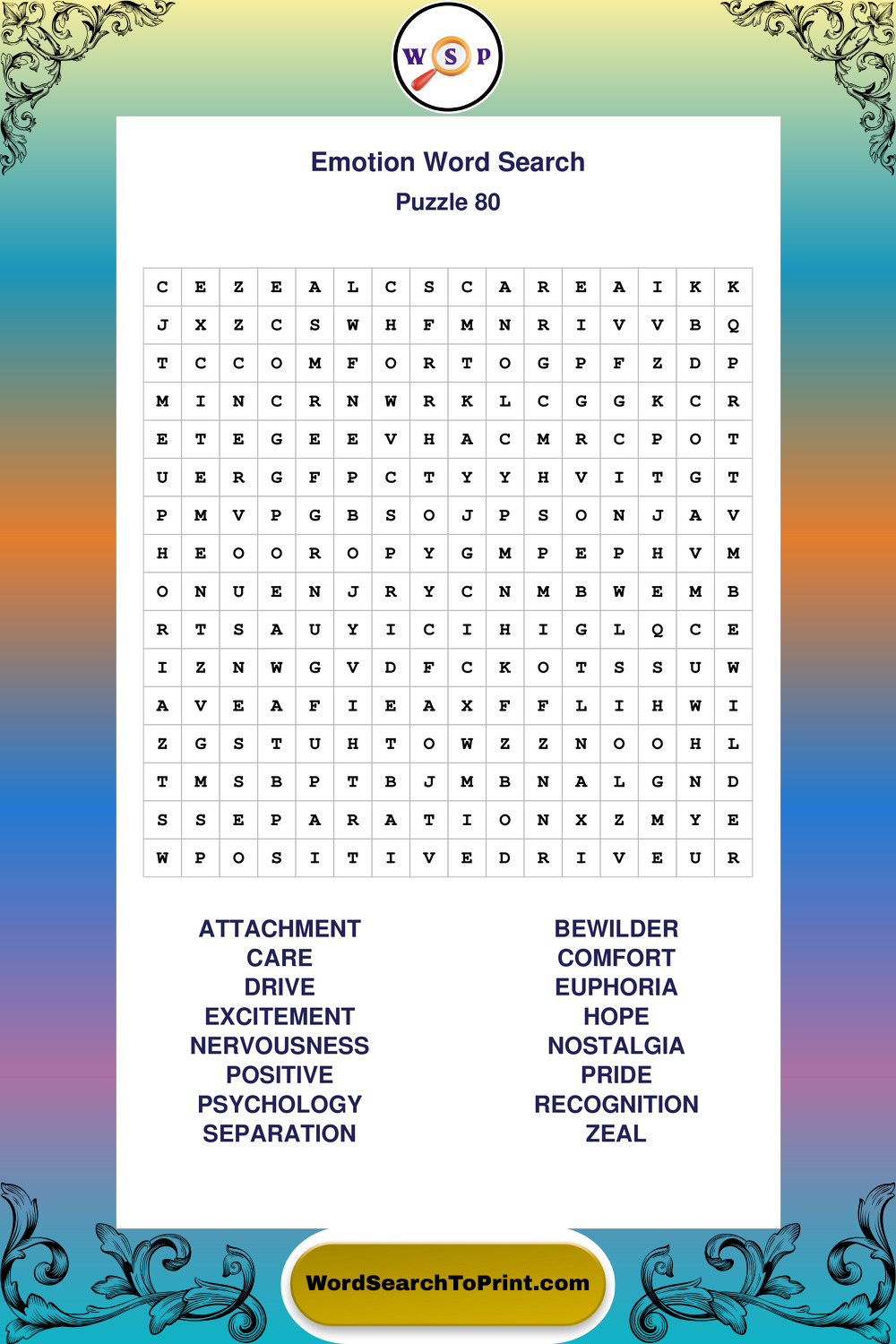 W S P

Emotion Word Search
Puzzle 80

| C | E | Z | E | A | L | C | S | C | A | R | E | A | I | K | K |
|---|---|---|---|---|---|---|---|---|---|---|---|---|---|---|---|
| J | X | Z | C | S | W | H | F | M | N | R | I | V | V | B | Q |
| T | C | C | O | M | F | O | R | T | O | G | P | F | Z | D | P |
| M | I | N | C | R | N | W | R | K | L | C | G | G | K | C | R |
| E | T | E | G | E | E | V | H | A | C | M | R | C | P | O | T |
| U | E | R | G | F | P | C | T | Y | Y | H | V | I | T | G | T |
| P | M | V | P | G | B | S | O | J | P | S | O | N | J | A | V |
| H | E | O | O | R | O | P | Y | G | M | P | E | P | H | V | M |
| O | N | U | E | N | J | R | Y | C | N | M | B | W | E | M | B |
| R | T | S | A | U | Y | I | C | I | H | I | G | L | Q | C | E |
| I | Z | N | W | G | V | D | F | C | K | O | T | S | S | U | W |
| A | V | E | A | F | I | E | A | X | F | F | L | I | H | W | I |
| Z | G | S | T | U | H | T | O | W | Z | Z | N | O | O | H | L |
| T | M | S | B | P | T | B | J | M | B | N | A | L | G | N | D |
| S | S | E | P | A | R | A | T | I | O | N | X | Z | M | Y | E |
| W | P | O | S | I | T | I | V | E | D | R | I | V | E | U | R |

ATTACHMENT
CARE
DRIVE
EXCITEMENT
NERVOUSNESS
POSITIVE
PSYCHOLOGY
SEPARATION

BEWILDER
COMFORT
EUPHORIA
HOPE
NOSTALGIA
PRIDE
RECOGNITION
ZEAL

WordSearchToPrint.com